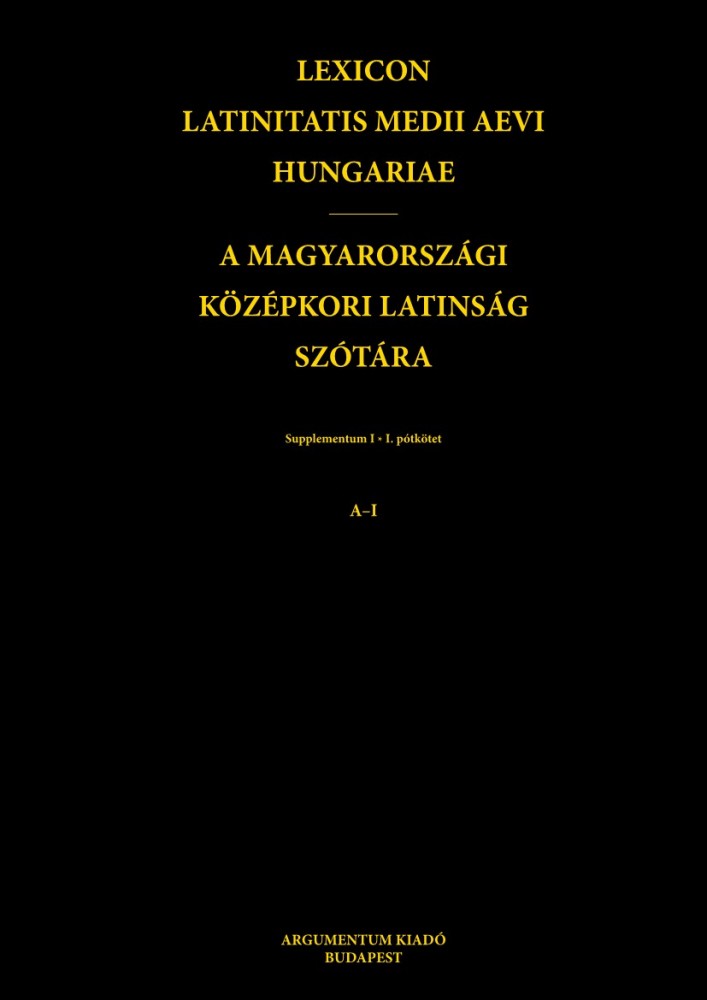 LEXICON
LATINITATIS MEDII AEVI
HUNGARIAE

A MAGYARORSZÁGI
KÖZÉPKORI LATINSÁG
SZÓTÁRA

Supplementum I • I. pótkötet

A–I

ARGUMENTUM KIADÓ
BUDAPEST